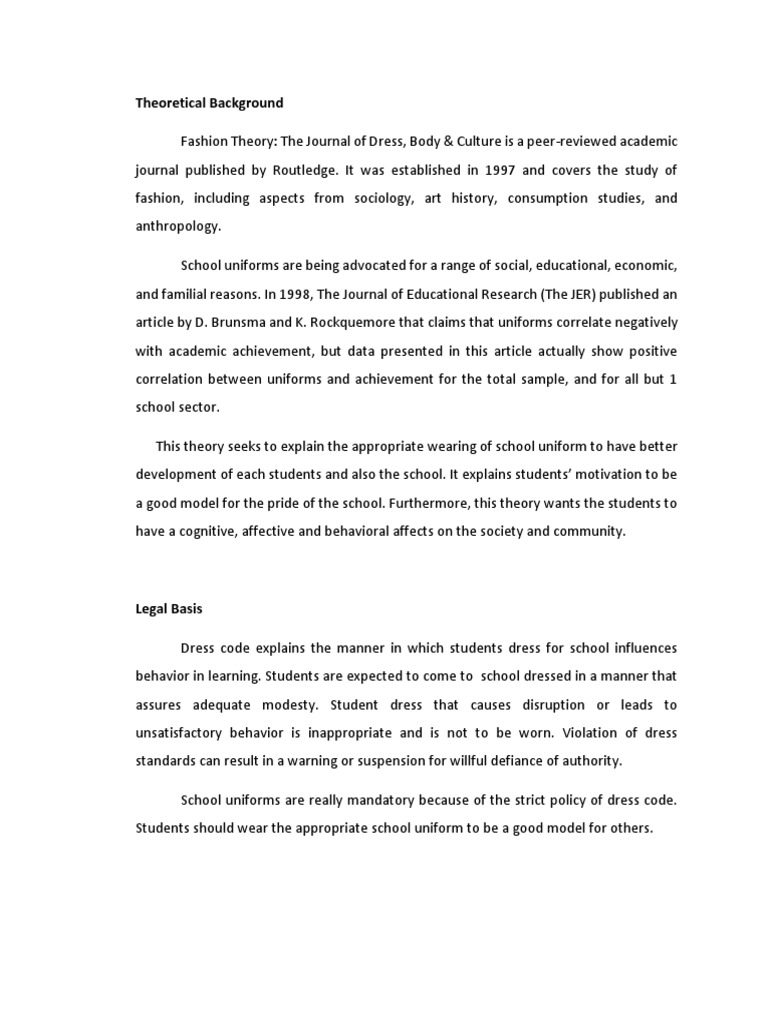 Theoretical Background

Fashion Theory: The Journal of Dress, Body & Culture is a peer-reviewed academic journal published by Routledge. It was established in 1997 and covers the study of fashion, including aspects from sociology, art history, consumption studies, and anthropology.

School uniforms are being advocated for a range of social, educational, economic, and familial reasons. In 1998, The Journal of Educational Research (The JER) published an article by D. Brunsma and K. Rockquemore that claims that uniforms correlate negatively with academic achievement, but data presented in this article actually show positive correlation between uniforms and achievement for the total sample, and for all but 1 school sector.

This theory seeks to explain the appropriate wearing of school uniform to have better development of each students and also the school. It explains students' motivation to be a good model for the pride of the school. Furthermore, this theory wants the students to have a cognitive, affective and behavioral affects on the society and community.

Legal Basis

Dress code explains the manner in which students dress for school influences behavior in learning. Students are expected to come to school dressed in a manner that assures adequate modesty. Student dress that causes disruption or leads to unsatisfactory behavior is inappropriate and is not to be worn. Violation of dress standards can result in a warning or suspension for willful defiance of authority.

School uniforms are really mandatory because of the strict policy of dress code. Students should wear the appropriate school uniform to be a good model for others.